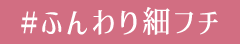 #ふんわり細フチ